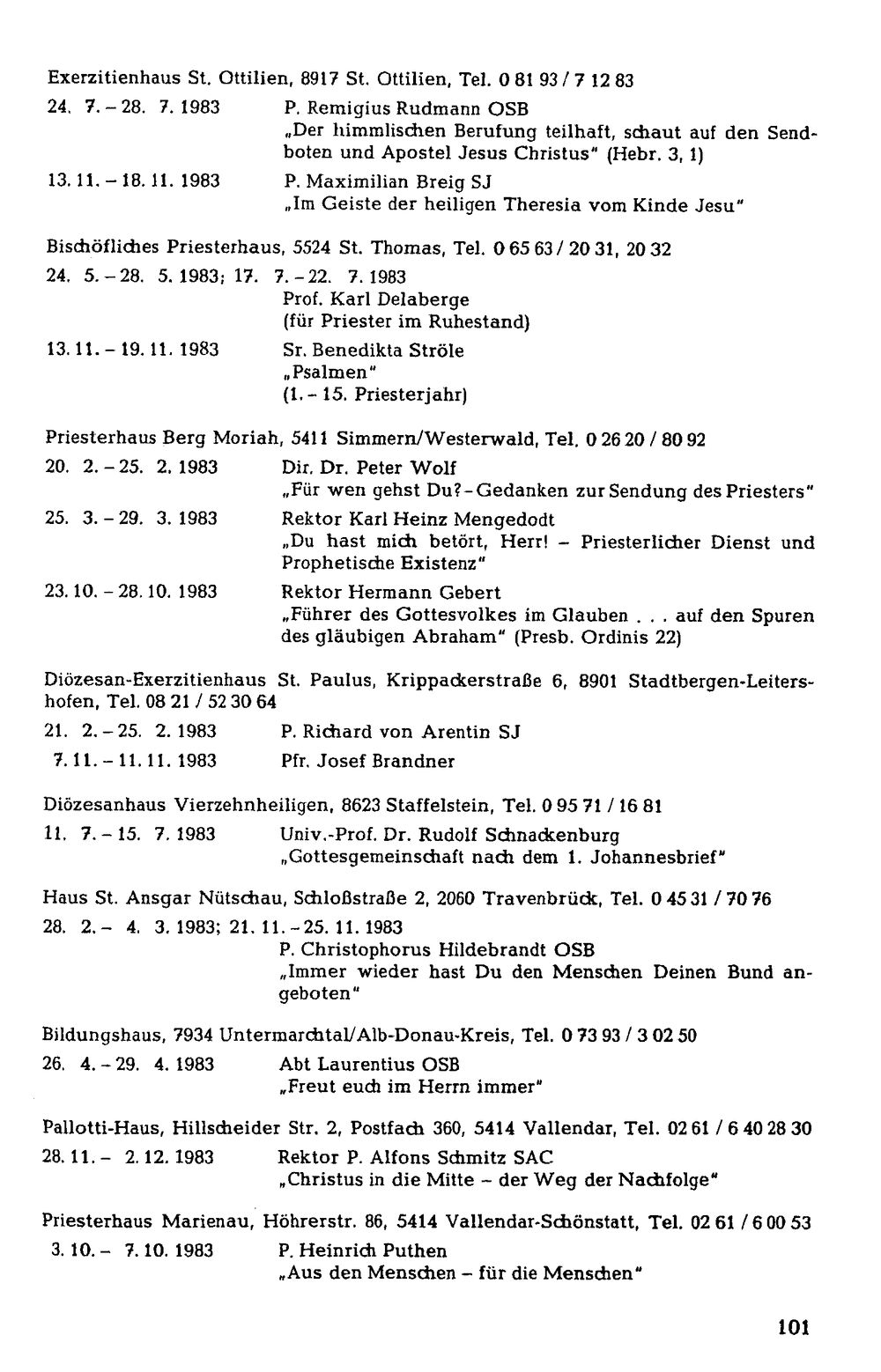 Exerzitienhaus St. Ottilien, 8917 St. Ottilien, Tel. 0 81 93 / 7 12 83

24. 7. – 28. 7. 1983 P. Remigius Rudmann OSB
„Der himmlischen Berufung teilhaft, schaut auf den Sendboten und Apostel Jesus Christus" (Hebr. 3, 1)

13. 11. – 18. 11. 1983 P. Maximilian Breig SJ
„Im Geiste der heiligen Theresia vom Kinde Jesu"

Bischöfliches Priesterhaus, 5524 St. Thomas, Tel. 0 65 63 / 20 31, 20 32

24. 5. – 28. 5. 1983; 17. 7. – 22. 7. 1983
Prof. Karl Delaberge
(für Priester im Ruhestand)

13. 11. – 19. 11. 1983 Sr. Benedikta Ströle
„Psalmen"
(1. – 15. Priesterjahr)

Priesterhaus Berg Moriah, 5411 Simmern/Westerwald, Tel. 0 26 20 / 80 92

20. 2. – 25. 2. 1983 Dir. Dr. Peter Wolf
„Für wen gehst Du? – Gedanken zur Sendung des Priesters"

25. 3. – 29. 3. 1983 Rektor Karl Heinz Mengedodt
„Du hast mich betört, Herr! – Priesterlicher Dienst und Prophetische Existenz"

23. 10. – 28. 10. 1983 Rektor Hermann Gebert
„Führer des Gottesvolkes im Glauben . . . auf den Spuren des gläubigen Abraham" (Presb. Ordinis 22)

Diözesan-Exerzitienhaus St. Paulus, Krippackerstraße 6, 8901 Stadtbergen-Leitershofen, Tel. 08 21 / 52 30 64

21. 2. – 25. 2. 1983 P. Richard von Arentin SJ

7. 11. – 11. 11. 1983 Pfr. Josef Brandner

Diözesanhaus Vierzehnheiligen, 8623 Staffelstein, Tel. 0 95 71 / 16 81

11. 7. – 15. 7. 1983 Univ.-Prof. Dr. Rudolf Schnackenburg
„Gottesgemeinschaft nach dem 1. Johannesbrief"

Haus St. Ansgar Nütschau, Schloßstraße 2, 2060 Travenbrück, Tel. 0 45 31 / 70 76

28. 2. – 4. 3. 1983; 21. 11. – 25. 11. 1983
P. Christophorus Hildebrandt OSB
„Immer wieder hast Du den Menschen Deinen Bund angeboten"

Bildungshaus, 7934 Untermarchtal/Alb-Donau-Kreis, Tel. 0 73 93 / 3 02 50

26. 4. – 29. 4. 1983 Abt Laurentius OSB
„Freut euch im Herrn immer"

Pallotti-Haus, Hillscheider Str. 2, Postfach 360, 5414 Vallendar, Tel. 02 61 / 6 40 28 30

28. 11. – 2. 12. 1983 Rektor P. Alfons Schmitz SAC
„Christus in die Mitte – der Weg der Nachfolge"

Priesterhaus Marienau, Höhrerstr. 86, 5414 Vallendar-Schönstatt, Tel. 02 61 / 6 00 53

3. 10. – 7. 10. 1983 P. Heinrich Puthen
„Aus den Menschen – für die Menschen"

101